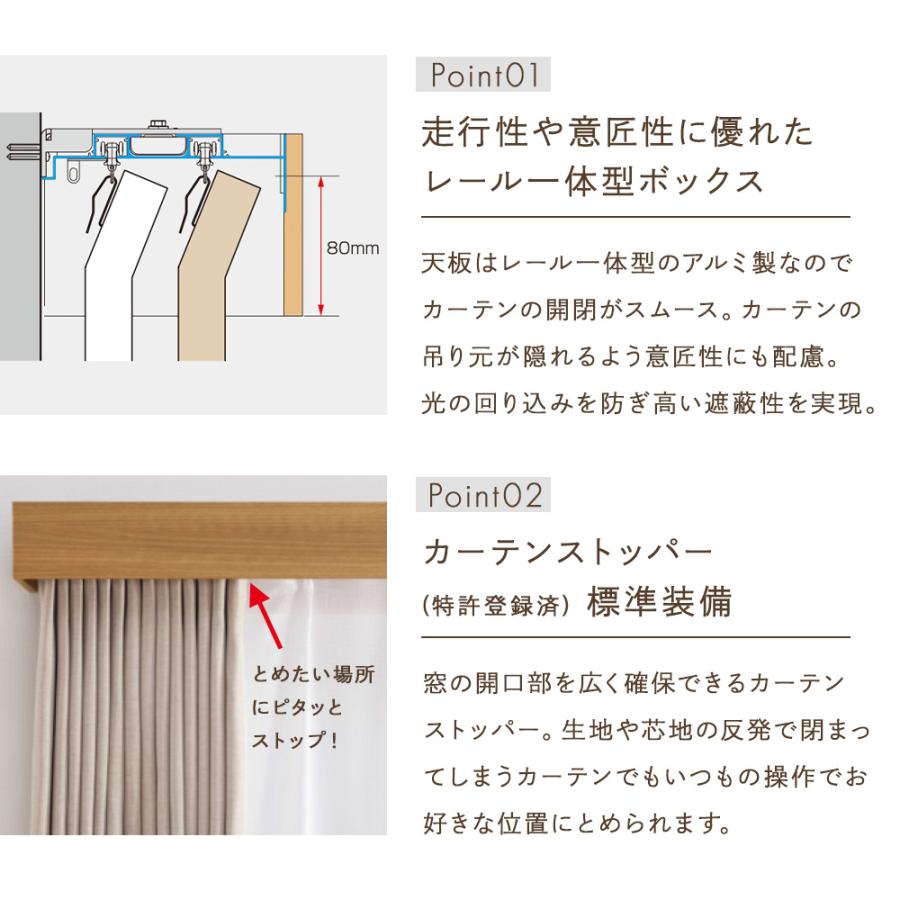 80mm

Point01

走行性や意匠性に優れたレール一体型ボックス

天板はレール一体型のアルミ製なのでカーテンの開閉がスムース。カーテンの吊り元が隠れるよう意匠性にも配慮。光の回り込みを防ぎ高い遮蔽性を実現。

とめたい場所にピタッとストップ！

Point02

カーテンストッパー
(特許登録済) 標準装備

窓の開口部を広く確保できるカーテンストッパー。生地や芯地の反発で閉まってしまうカーテンでもいつもの操作でお好きな位置にとめられます。